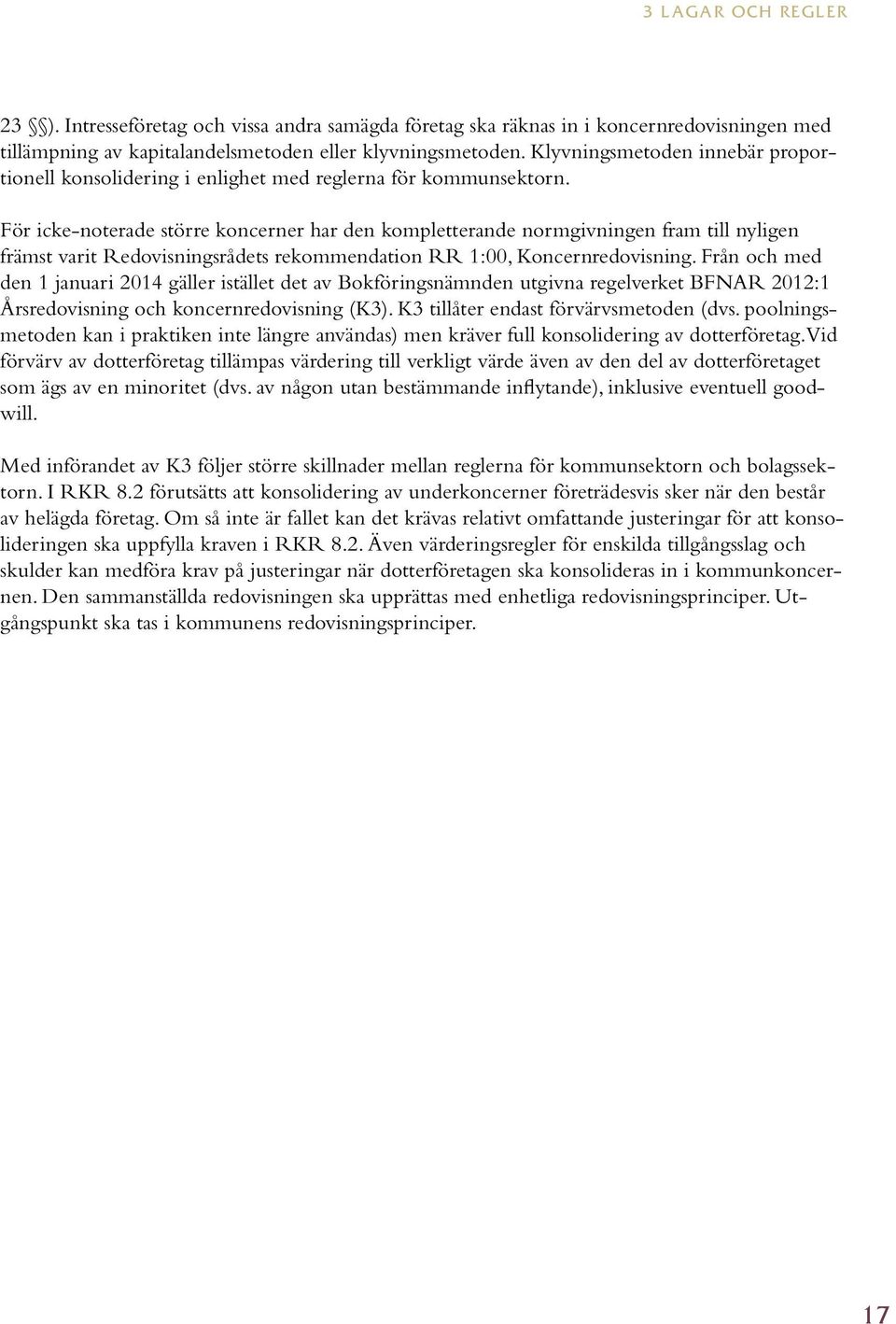 3 LAGAR OCH REGLER

23 §§). Intresseföretag och vissa andra samägda företag ska räknas in i koncernredovisningen med tillämpning av kapitalandelsmetoden eller klyvningsmetoden. Klyvningsmetoden innebär proportionell konsolidering i enlighet med reglerna för kommunsektorn.

För icke-noterade större koncerner har den kompletterande normgivningen fram till nyligen främst varit Redovisningsrådets rekommendation RR 1:00, Koncernredovisning. Från och med den 1 januari 2014 gäller istället det av Bokföringsnämnden utgivna regelverket BFNAR 2012:1 Årsredovisning och koncernredovisning (K3). K3 tillåter endast förvärvsmetoden (dvs. poolningsmetoden kan i praktiken inte längre användas) men kräver full konsolidering av dotterföretag. Vid förvärv av dotterföretag tillämpas värdering till verkligt värde även av den del av dotterföretaget som ägs av en minoritet (dvs. av någon utan bestämmande inflytande), inklusive eventuell goodwill.

Med införandet av K3 följer större skillnader mellan reglerna för kommunsektorn och bolagssektorn. I RKR 8.2 förutsätts att konsolidering av underkoncerner företrädesvis sker när den består av helägda företag. Om så inte är fallet kan det krävas relativt omfattande justeringar för att konsolideringen ska uppfylla kraven i RKR 8.2. Även värderingsregler för enskilda tillgångsslag och skulder kan medföra krav på justeringar när dotterföretagen ska konsolideras in i kommunkoncernen. Den sammanställda redovisningen ska upprättas med enhetliga redovisningsprinciper. Utgångspunkt ska tas i kommunens redovisningsprinciper.

17